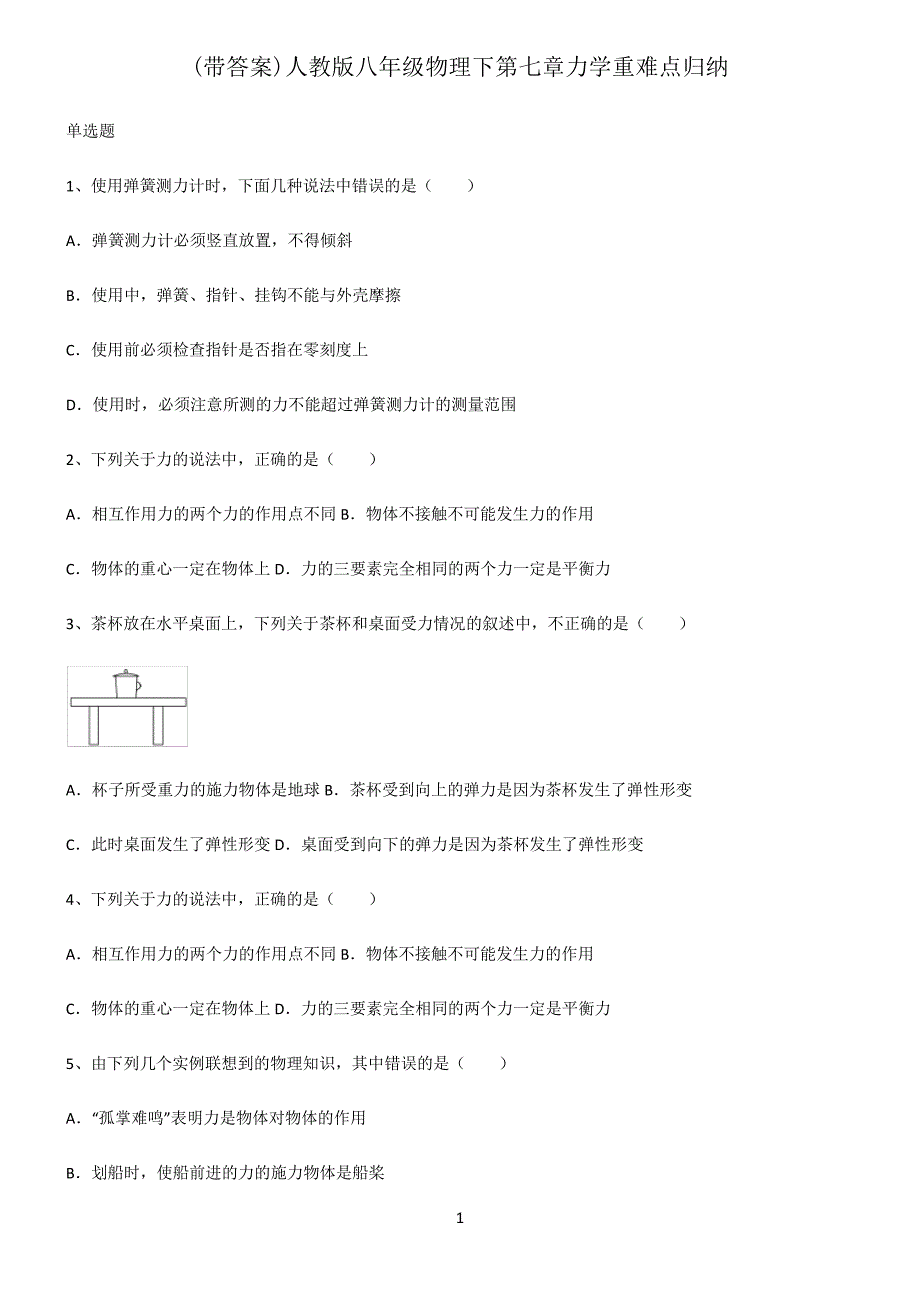 (带答案)人教版八年级物理下第七章力学重难点归纳

单选题

1、使用弹簧测力计时，下面几种说法中错误的是（　　）

A．弹簧测力计必须竖直放置，不得倾斜

B．使用中，弹簧、指针、挂钩不能与外壳摩擦

C．使用前必须检查指针是否指在零刻度上

D．使用时，必须注意所测的力不能超过弹簧测力计的测量范围

2、下列关于力的说法中，正确的是（　　）

A．相互作用力的两个力的作用点不同 B．物体不接触不可能发生力的作用

C．物体的重心一定在物体上 D．力的三要素完全相同的两个力一定是平衡力

3、茶杯放在水平桌面上，下列关于茶杯和桌面受力情况的叙述中，不正确的是（　　）

A．杯子所受重力的施力物体是地球 B．茶杯受到向上的弹力是因为茶杯发生了弹性形变

C．此时桌面发生了弹性形变 D．桌面受到向下的弹力是因为茶杯发生了弹性形变

4、下列关于力的说法中，正确的是（　　）

A．相互作用力的两个力的作用点不同 B．物体不接触不可能发生力的作用

C．物体的重心一定在物体上 D．力的三要素完全相同的两个力一定是平衡力

5、由下列几个实例联想到的物理知识，其中错误的是（　　）

A．“孤掌难鸣”表明力是物体对物体的作用

B．划船时，使船前进的力的施力物体是船桨

1